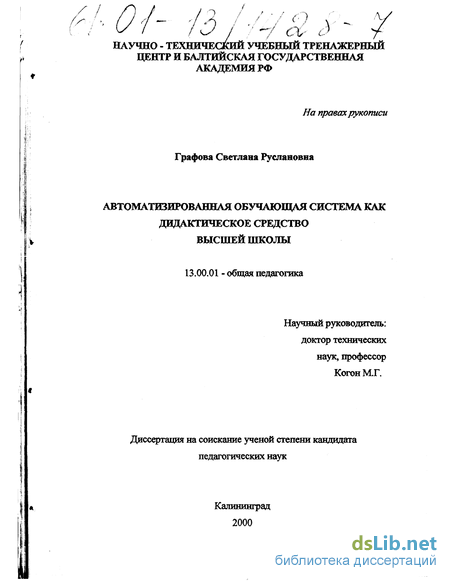 61:01-13/1428-7

НАУЧНО - ТЕХНИЧЕСКИЙ УЧЕБНЫЙ ТРЕНАЖЕРНЫЙ ЦЕНТР И БАЛТИЙСКАЯ ГОСУДАРСТВЕННАЯ АКАДЕМИЯ РФ

На правах рукописи

Графова Светлана Руслановна

АВТОМАТИЗИРОВАННАЯ ОБУЧАЮЩАЯ СИСТЕМА КАК ДИДАКТИЧЕСКОЕ СРЕДСТВО ВЫСШЕЙ ШКОЛЫ

13.00.01 - общая педагогика

Научный руководитель: доктор технических наук, профессор Когон М.Г.

Диссертация на соискание ученой степени кандидата педагогических наук

Калининград
2000

dsLib.net
библиотека диссертаций